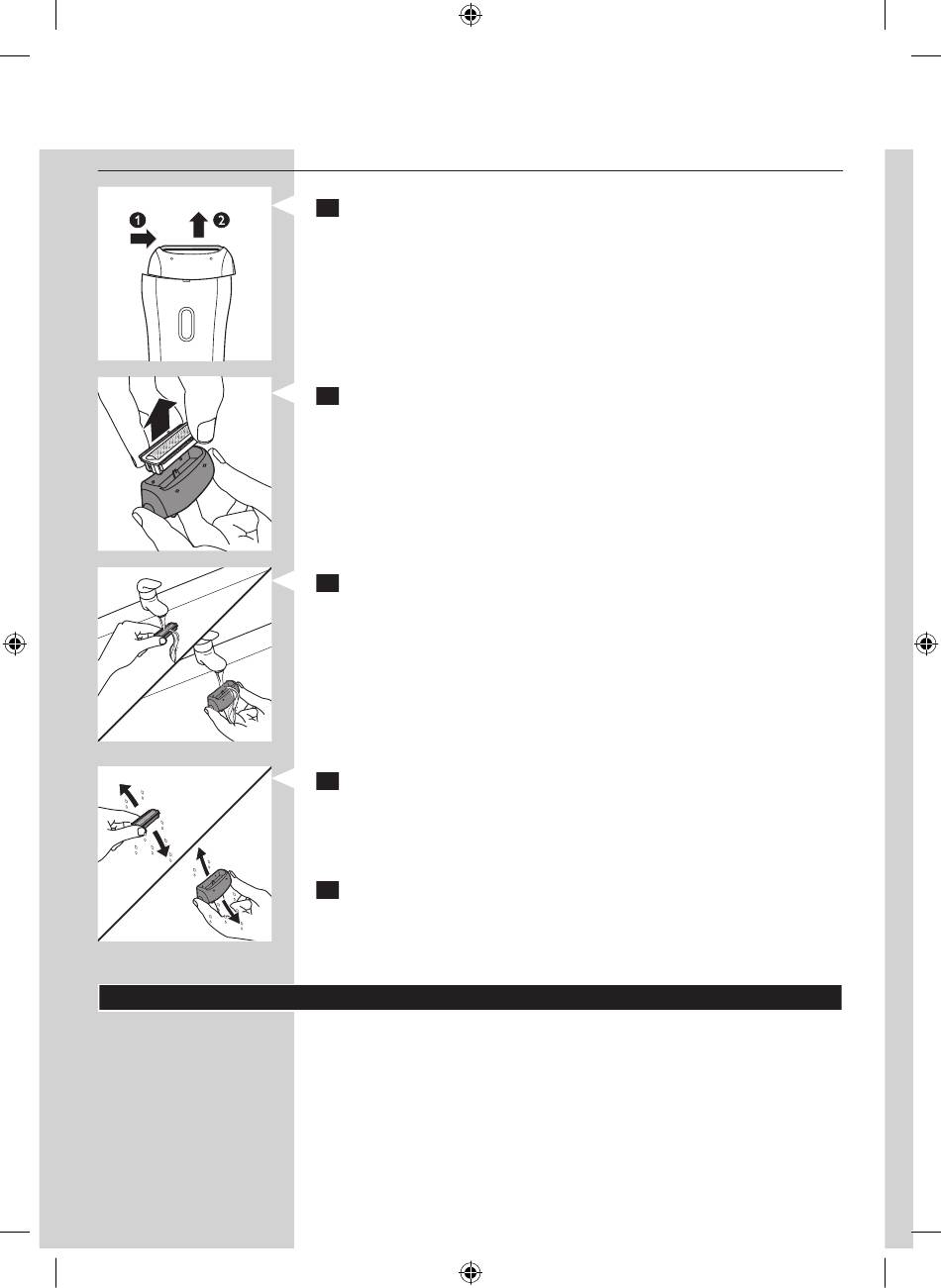 1

2